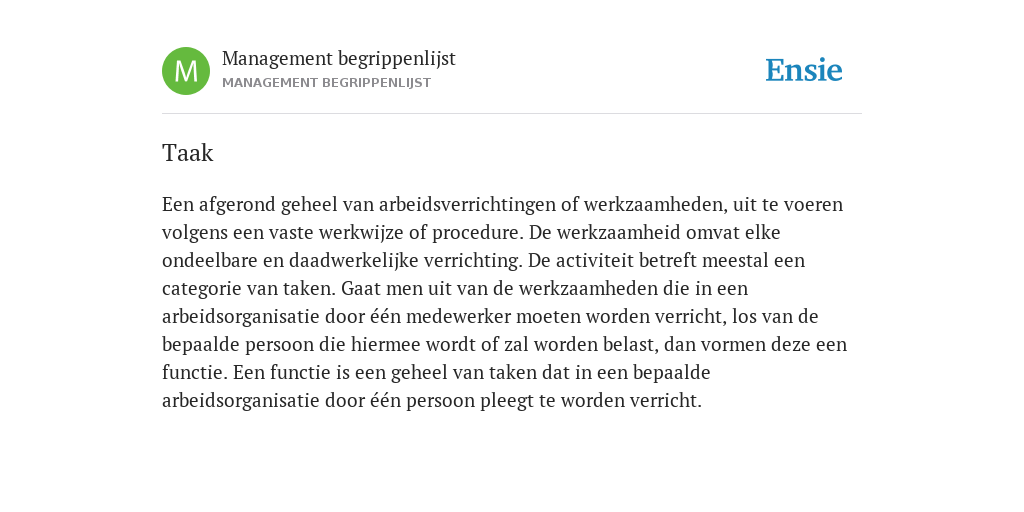 M

Management begrippenlijst

MANAGEMENT BEGRIPPENLIJST

Ensie

Taak

Een afgerond geheel van arbeidsverrichtingen of werkzaamheden, uit te voeren volgens een vaste werkwijze of procedure. De werkzaamheid omvat elke ondeelbare en daadwerkelijke verrichting. De activiteit betreft meestal een categorie van taken. Gaat men uit van de werkzaamheden die in een arbeidsorganisatie door één medewerker moeten worden verricht, los van de bepaalde persoon die hiermee wordt of zal worden belast, dan vormen deze een functie. Een functie is een geheel van taken dat in een bepaalde arbeidsorganisatie door één persoon pleegt te worden verricht.